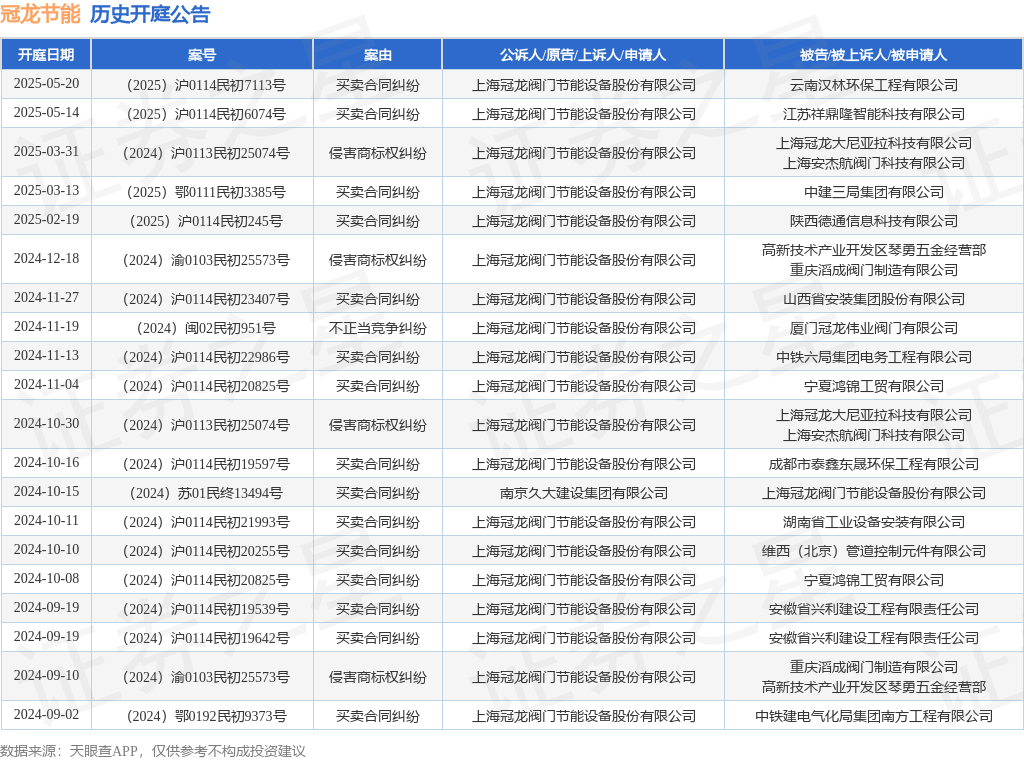 冠龙节能 历史开庭公告

| 开庭日期 | 案号 | 案由 | 公诉人/原告/上诉人/申请人 | 被告/被上诉人/被申请人 |
|---|---|---|---|---|
| 2025-05-20 | （2025）沪0114民初7113号 | 买卖合同纠纷 | 上海冠龙阀门节能设备股份有限公司 | 云南汉林环保工程有限公司 |
| 2025-05-14 | （2025）沪0114民初6074号 | 买卖合同纠纷 | 上海冠龙阀门节能设备股份有限公司 | 江苏祥鼎隆智能科技有限公司 |
| 2025-03-31 | （2024）沪0113民初25074号 | 侵害商标权纠纷 | 上海冠龙阀门节能设备股份有限公司 | 上海冠龙大尼亚拉科技有限公司 上海安杰航阀门科技有限公司 |
| 2025-03-13 | （2025）鄂0111民初3385号 | 买卖合同纠纷 | 上海冠龙阀门节能设备股份有限公司 | 中建三局集团有限公司 |
| 2025-02-19 | （2025）沪0114民初245号 | 买卖合同纠纷 | 上海冠龙阀门节能设备股份有限公司 | 陕西德通信息科技有限公司 |
| 2024-12-18 | （2024）渝0103民初25573号 | 侵害商标权纠纷 | 上海冠龙阀门节能设备股份有限公司 | 高新技术产业开发区琴勇五金经营部 重庆滔成阀门制造有限公司 |
| 2024-11-27 | （2024）沪0114民初23407号 | 买卖合同纠纷 | 上海冠龙阀门节能设备股份有限公司 | 山西省安装集团股份有限公司 |
| 2024-11-19 | （2024）闽02民初951号 | 不正当竞争纠纷 | 上海冠龙阀门节能设备股份有限公司 | 厦门冠龙伟业阀门有限公司 |
| 2024-11-13 | （2024）沪0114民初22986号 | 买卖合同纠纷 | 上海冠龙阀门节能设备股份有限公司 | 中铁六局集团电务工程有限公司 |
| 2024-11-04 | （2024）沪0114民初20825号 | 买卖合同纠纷 | 上海冠龙阀门节能设备股份有限公司 | 宁夏鸿锦工贸有限公司 |
| 2024-10-30 | （2024）沪0113民初25074号 | 侵害商标权纠纷 | 上海冠龙阀门节能设备股份有限公司 | 上海冠龙大尼亚拉科技有限公司 上海安杰航阀门科技有限公司 |
| 2024-10-16 | （2024）沪0114民初19597号 | 买卖合同纠纷 | 上海冠龙阀门节能设备股份有限公司 | 成都市泰鑫东晟环保工程有限公司 |
| 2024-10-15 | （2024）苏01民终13494号 | 买卖合同纠纷 | 南京久大建设集团有限公司 | 上海冠龙阀门节能设备股份有限公司 |
| 2024-10-11 | （2024）沪0114民初21993号 | 买卖合同纠纷 | 上海冠龙阀门节能设备股份有限公司 | 湖南省工业设备安装有限公司 |
| 2024-10-10 | （2024）沪0114民初20255号 | 买卖合同纠纷 | 上海冠龙阀门节能设备股份有限公司 | 维西（北京）管道控制元件有限公司 |
| 2024-10-08 | （2024）沪0114民初20825号 | 买卖合同纠纷 | 上海冠龙阀门节能设备股份有限公司 | 宁夏鸿锦工贸有限公司 |
| 2024-09-19 | （2024）沪0114民初19539号 | 买卖合同纠纷 | 上海冠龙阀门节能设备股份有限公司 | 安徽省兴利建设工程有限责任公司 |
| 2024-09-19 | （2024）沪0114民初19642号 | 买卖合同纠纷 | 上海冠龙阀门节能设备股份有限公司 | 安徽省兴利建设工程有限责任公司 |
| 2024-09-10 | （2024）渝0103民初25573号 | 侵害商标权纠纷 | 上海冠龙阀门节能设备股份有限公司 | 重庆滔成阀门制造有限公司 高新技术产业开发区琴勇五金经营部 |
| 2024-09-02 | （2024）鄂0192民初9373号 | 买卖合同纠纷 | 上海冠龙阀门节能设备股份有限公司 | 中铁建电气化局集团南方工程有限公司 |

数据来源：天眼查APP，仅供参考不构成投资建议